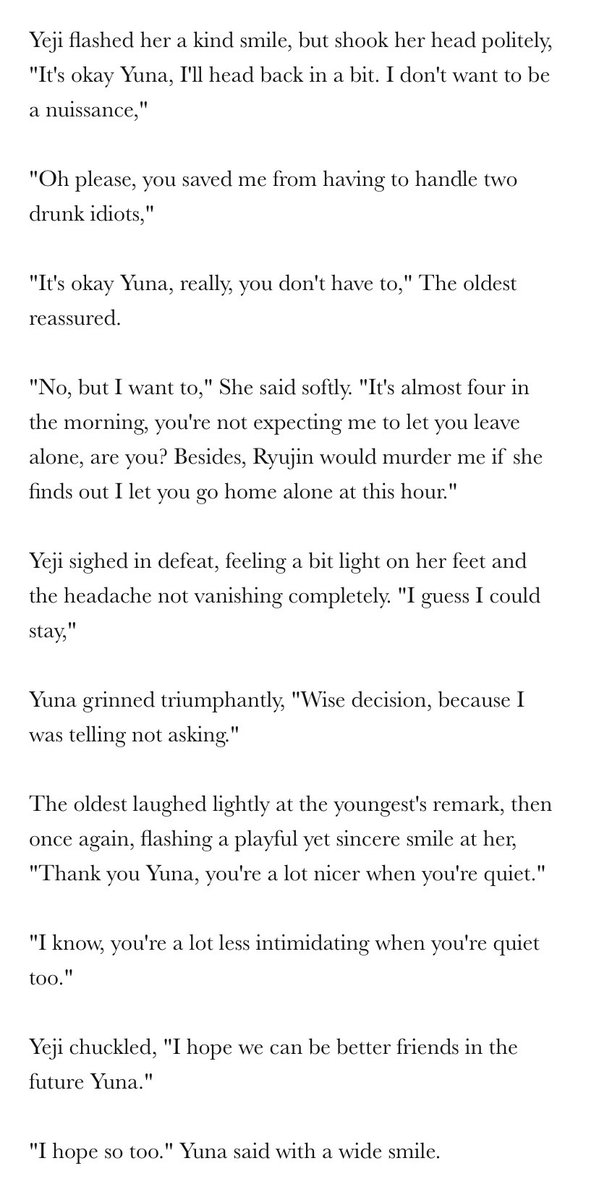 Yeji flashed her a kind smile, but shook her head politely, "It's okay Yuna, I'll head back in a bit. I don't want to be a nuissance,"

"Oh please, you saved me from having to handle two drunk idiots,"

"It's okay Yuna, really, you don't have to," The oldest reassured.

"No, but I want to," She said softly. "It's almost four in the morning, you're not expecting me to let you leave alone, are you? Besides, Ryujin would murder me if she finds out I let you go home alone at this hour."

Yeji sighed in defeat, feeling a bit light on her feet and the headache not vanishing completely. "I guess I could stay,"

Yuna grinned triumphantly, "Wise decision, because I was telling not asking."

The oldest laughed lightly at the youngest's remark, then once again, flashing a playful yet sincere smile at her, "Thank you Yuna, you're a lot nicer when you're quiet."

"I know, you're a lot less intimidating when you're quiet too."

Yeji chuckled, "I hope we can be better friends in the future Yuna."

"I hope so too." Yuna said with a wide smile.